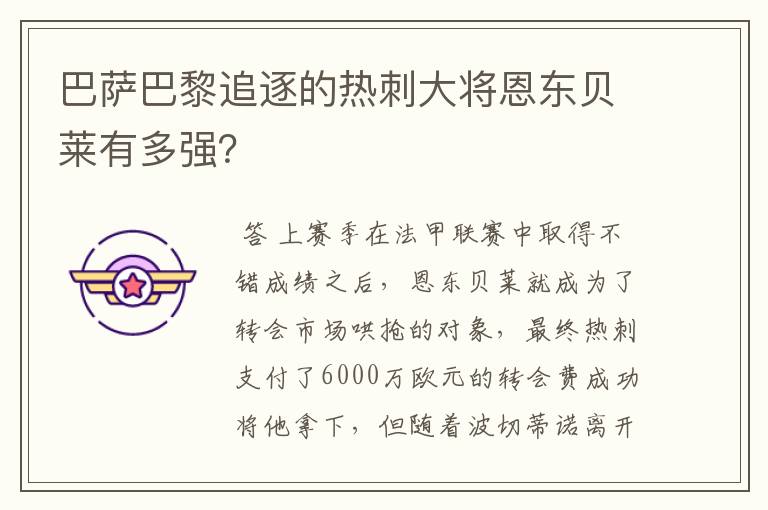 巴萨巴黎追逐的热刺大将恩东贝莱有多强？

答 上赛季在法甲联赛中取得不错成绩之后，恩东贝莱就成为了转会市场哄抢的对象，最终热刺支付了6000万欧元的转会费成功将他拿下，但随着波切蒂诺离开